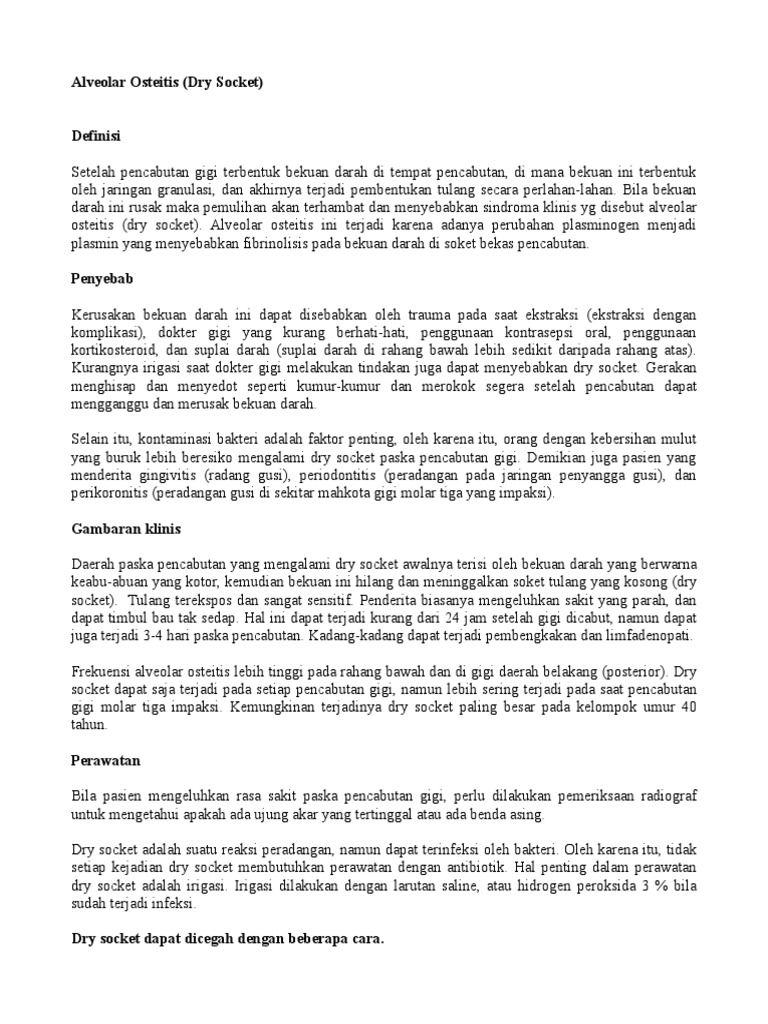 Alveolar Osteitis (Dry Socket)

Definisi

Setelah pencabutan gigi terbentuk bekuan darah di tempat pencabutan, di mana bekuan ini terbentuk oleh jaringan granulasi, dan akhirnya terjadi pembentukan tulang secara perlahan-lahan. Bila bekuan darah ini rusak maka pemulihan akan terhambat dan menyebabkan sindroma klinis yg disebut alveolar osteitis (dry socket). Alveolar osteitis ini terjadi karena adanya perubahan plasminogen menjadi plasmin yang menyebabkan fibrinolisis pada bekuan darah di soket bekas pencabutan.

Penyebab

Kerusakan bekuan darah ini dapat disebabkan oleh trauma pada saat ekstraksi (ekstraksi dengan komplikasi), dokter gigi yang kurang berhati-hati, penggunaan kontrasepsi oral, penggunaan kortikosteroid, dan suplai darah (suplai darah di rahang bawah lebih sedikit daripada rahang atas). Kurangnya irigasi saat dokter gigi melakukan tindakan juga dapat menyebabkan dry socket. Gerakan menghisap dan menyedot seperti kumur-kumur dan merokok segera setelah pencabutan dapat mengganggu dan merusak bekuan darah.

Selain itu, kontaminasi bakteri adalah faktor penting, oleh karena itu, orang dengan kebersihan mulut yang buruk lebih beresiko mengalami dry socket paska pencabutan gigi. Demikian juga pasien yang menderita gingivitis (radang gusi), periodontitis (peradangan pada jaringan penyangga gusi), dan perikoronitis (peradangan gusi di sekitar mahkota gigi molar tiga yang impaksi).

Gambaran klinis

Daerah paska pencabutan yang mengalami dry socket awalnya terisi oleh bekuan darah yang berwarna keabu-abuan yang kotor, kemudian bekuan ini hilang dan meninggalkan soket tulang yang kosong (dry socket). Tulang terekspos dan sangat sensitif. Penderita biasanya mengeluhkan sakit yang parah, dan dapat timbul bau tak sedap. Hal ini dapat terjadi kurang dari 24 jam setelah gigi dicabut, namun dapat juga terjadi 3-4 hari paska pencabutan. Kadang-kadang dapat terjadi pembengkakan dan limfadenopati.

Frekuensi alveolar osteitis lebih tinggi pada rahang bawah dan di gigi daerah belakang (posterior). Dry socket dapat saja terjadi pada setiap pencabutan gigi, namun lebih sering terjadi pada saat pencabutan gigi molar tiga impaksi. Kemungkinan terjadinya dry socket paling besar pada kelompok umur 40 tahun.

Perawatan

Bila pasien mengeluhkan rasa sakit paska pencabutan gigi, perlu dilakukan pemeriksaan radiograf untuk mengetahui apakah ada ujung akar yang tertinggal atau ada benda asing.

Dry socket adalah suatu reaksi peradangan, namun dapat terinfeksi oleh bakteri. Oleh karena itu, tidak setiap kejadian dry socket membutuhkan perawatan dengan antibiotik. Hal penting dalam perawatan dry socket adalah irigasi. Irigasi dilakukan dengan larutan saline, atau hidrogen peroksida 3 % bila sudah terjadi infeksi.

Dry socket dapat dicegah dengan beberapa cara.